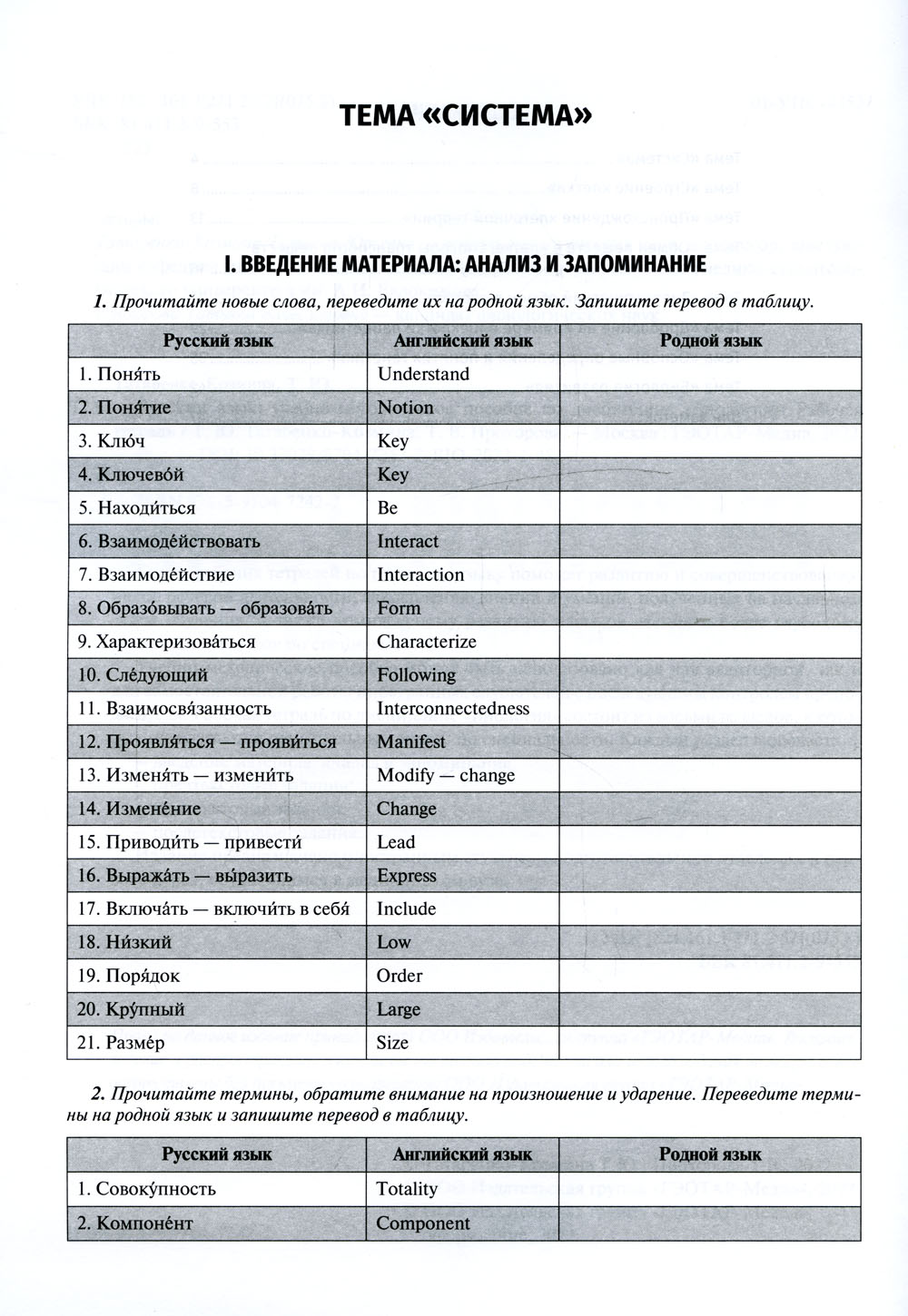 ТЕМА «СИСТЕМА»

I. ВВЕДЕНИЕ МАТЕРИАЛА: АНАЛИЗ И ЗАПОМИНАНИЕ

1. Прочитайте новые слова, переведите их на родной язык. Запишите перевод в таблицу.

| Русский язык | Английский язык | Родной язык |
|---|---|---|
| 1. Поня́ть | Understand | |
| 2. Поня́тие | Notion | |
| 3. Клю́ч | Key | |
| 4. Ключево́й | Key | |
| 5. Находи́ться | Be | |
| 6. Взаимоде́йствовать | Interact | |
| 7. Взаимоде́йствие | Interaction | |
| 8. Образо́вывать — образова́ть | Form | |
| 9. Характеризова́ться | Characterize | |
| 10. Сле́дующий | Following | |
| 11. Взаимосвя́занность | Interconnectedness | |
| 12. Проявля́ться — прояви́ться | Manifest | |
| 13. Изменя́ть — измени́ть | Modify — change | |
| 14. Измене́ние | Change | |
| 15. Приводи́ть — привести́ | Lead | |
| 16. Выража́ть — вы́разить | Express | |
| 17. Включа́ть — включи́ть в себя́ | Include | |
| 18. Ни́зкий | Low | |
| 19. Поря́док | Order | |
| 20. Кру́пный | Large | |
| 21. Разме́р | Size | |

2. Прочитайте термины, обратите внимание на произношение и ударение. Переведите термины на родной язык и запишите перевод в таблицу.

| Русский язык | Английский язык | Родной язык |
|---|---|---|
| 1. Совоку́пность | Totality | |
| 2. Компоне́нт | Component | |